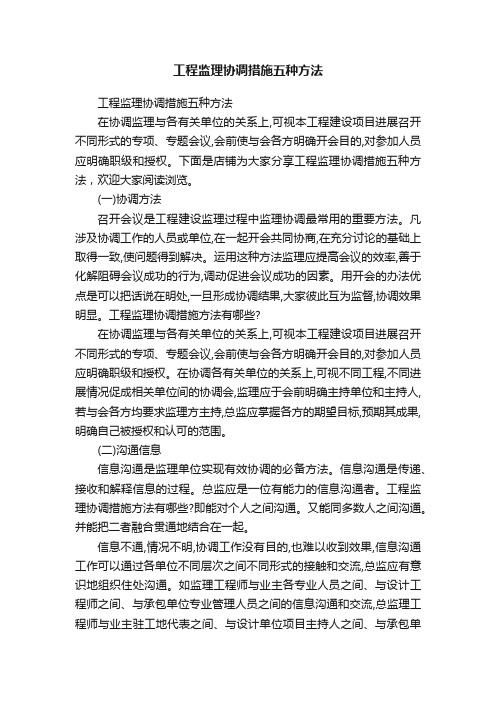 工程监理协调措施五种方法

工程监理协调措施五种方法

在协调监理与各有关单位的关系上,可视本工程建设项目进展召开不同形式的专项、专题会议,会前使与会各方明确开会目的,对参加人员应明确职级和授权。下面是店铺为大家分享工程监理协调措施五种方法，欢迎大家阅读浏览。

(一)协调方法

召开会议是工程建设监理过程中监理协调最常用的重要方法。凡涉及协调工作的人员或单位,在一起开会共同协商,在充分讨论的基础上取得一致,使问题得到解决。运用这种方法监理应提高会议的效率,善于化解阻碍会议成功的行为,调动促进会议成功的因素。用开会的办法优点是可以把话说在明处,一旦形成协调结果,大家彼此互为监督,协调效果明显。工程监理协调措施方法有哪些?

在协调监理与各有关单位的关系上,可视本工程建设项目进展召开不同形式的专项、专题会议,会前使与会各方明确开会目的,对参加人员应明确职级和授权。在协调各有关单位的关系上,可视不同工程,不同进展情况促成相关单位间的协调会,监理应于会前明确主持单位和主持人,若与会各方均要求监理方主持,总监应掌握各方的期望目标,预期其成果,明确自己被授权和认可的范围。

(二)沟通信息

信息沟通是监理单位实现有效协调的必备方法。信息沟通是传递、接收和解释信息的过程。总监应是一位有能力的信息沟通者。工程监理协调措施方法有哪些?即能对个人之间沟通。又能同多数人之间沟通。并能把二者融合贯通地结合在一起。

信息不通,情况不明,协调工作没有目的,也难以收到效果,信息沟通工作可以通过各单位不同层次之间不同形式的接触和交流,总监应有意识地组织住处沟通。如监理工程师与业主各专业人员之间、与设计工程师之间、与承包单位专业管理人员之间的信息沟通和交流,总监理工程师与业主驻工地代表之间、与设计单位项目主持人之间、与承包单